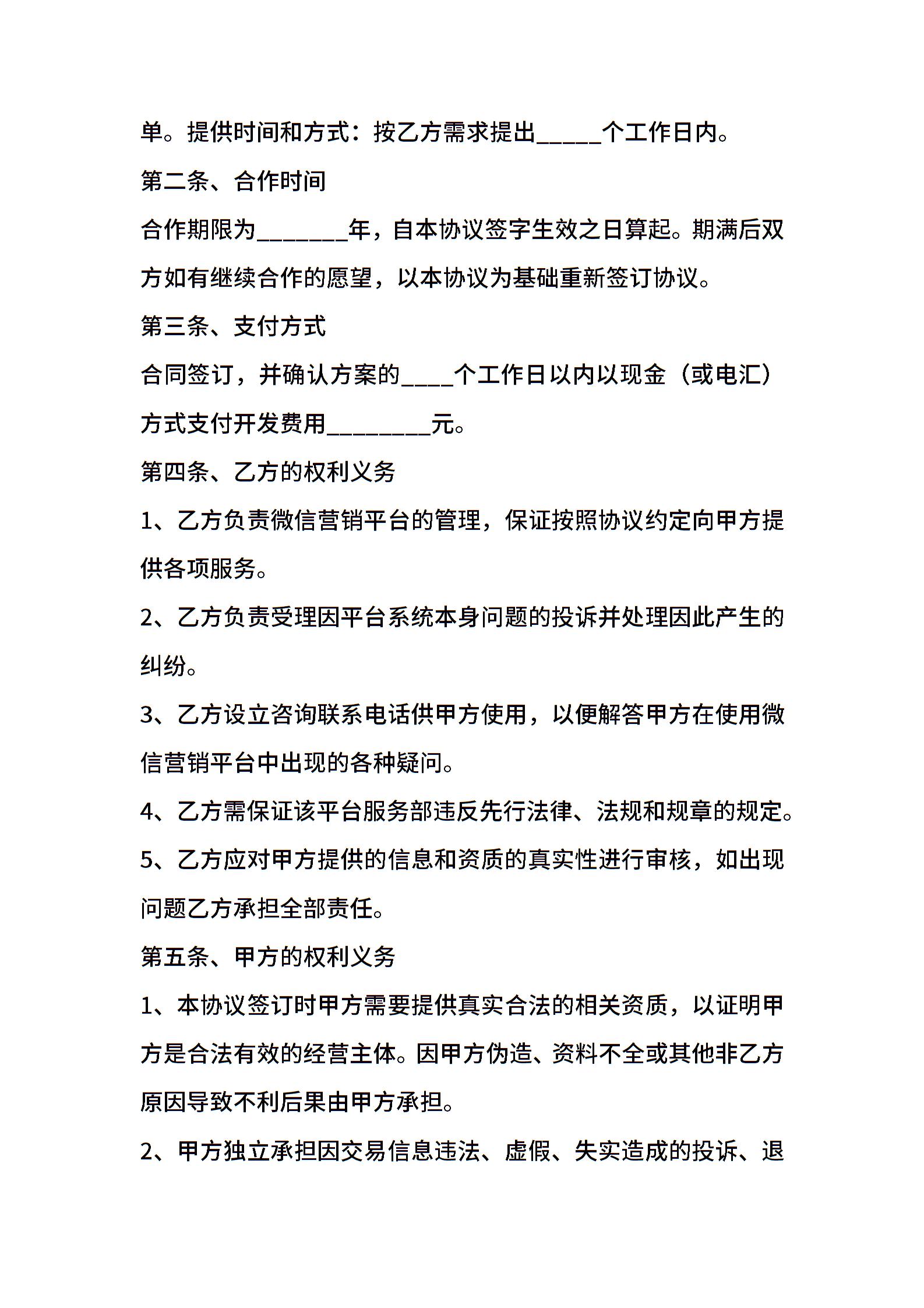 单。提供时间和方式：按乙方需求提出_____个工作日内。

第二条、合作时间

合作期限为_______年，自本协议签字生效之日算起。期满后双方如有继续合作的愿望，以本协议为基础重新签订协议。

第三条、支付方式

合同签订，并确认方案的____个工作日以内以现金（或电汇）方式支付开发费用________元。

第四条、乙方的权利义务

1、乙方负责微信营销平台的管理，保证按照协议约定向甲方提供各项服务。

2、乙方负责受理因平台系统本身问题的投诉并处理因此产生的纠纷。

3、乙方设立咨询联系电话供甲方使用，以便解答甲方在使用微信营销平台中出现的各种疑问。

4、乙方需保证该平台服务部违反先行法律、法规和规章的规定。

5、乙方应对甲方提供的信息和资质的真实性进行审核，如出现问题乙方承担全部责任。

第五条、甲方的权利义务

1、本协议签订时甲方需要提供真实合法的相关资质，以证明甲方是合法有效的经营主体。因甲方伪造、资料不全或其他非乙方原因导致不利后果由甲方承担。

2、甲方独立承担因交易信息违法、虚假、失实造成的投诉、退